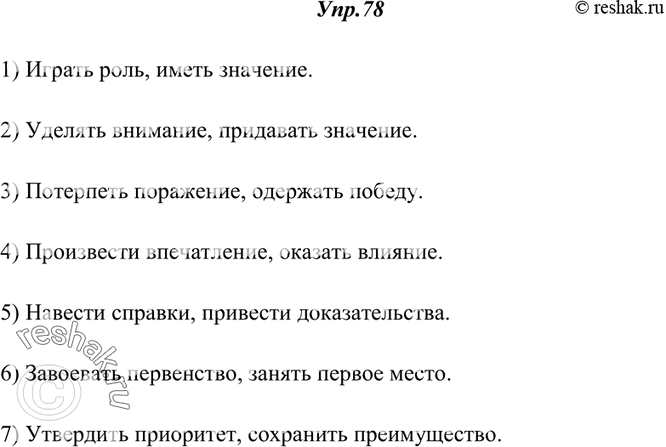 Упр.78

© reshak.ru

1) Играть роль, иметь значение.

2) Уделять внимание, придавать значение.

3) Потерпеть поражение, одержать победу.

4) Произвести впечатление, оказать влияние.

5) Навести справки, привести доказательства.

6) Завоевать первенство, занять первое место.

7) Утвердить приоритет, сохранить преимущество.

© reshak.ru